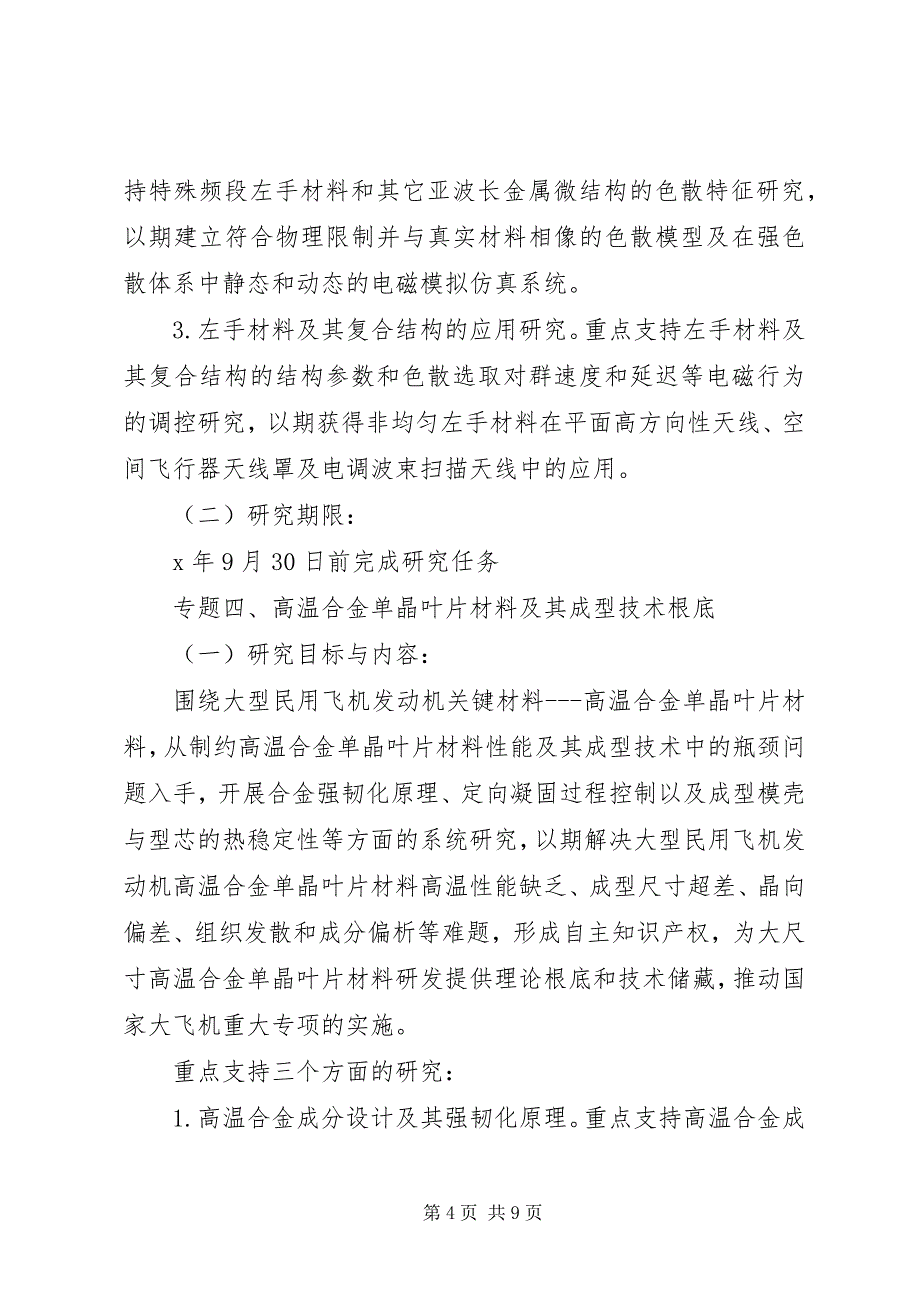 持特殊频段左手材料和其它亚波长金属微结构的色散特征研究，以期建立符合物理限制并与真实材料相像的色散模型及在强色散体系中静态和动态的电磁模拟仿真系统。

3.左手材料及其复合结构的应用研究。重点支持左手材料及其复合结构的结构参数和色散选取对群速度和延迟等电磁行为的调控研究，以期获得非均匀左手材料在平面高方向性天线、空间飞行器天线罩及电调波束扫描天线中的应用。

（二）研究期限：

x 年 9 月 30 日前完成研究任务

专题四、高温合金单晶叶片材料及其成型技术根底

（一）研究目标与内容：

围绕大型民用飞机发动机关键材料---高温合金单晶叶片材料，从制约高温合金单晶叶片材料性能及其成型技术中的瓶颈问题入手，开展合金强韧化原理、定向凝固过程控制以及成型模壳与型芯的热稳定性等方面的系统研究，以期解决大型民用飞机发动机高温合金单晶叶片材料高温性能缺乏、成型尺寸超差、晶向偏差、组织发散和成分偏析等难题，形成自主知识产权，为大尺寸高温合金单晶叶片材料研发提供理论根底和技术储藏，推动国家大飞机重大专项的实施。

重点支持三个方面的研究：

1.高温合金成分设计及其强韧化原理。重点支持高温合金成

第 4 页 共 9 页